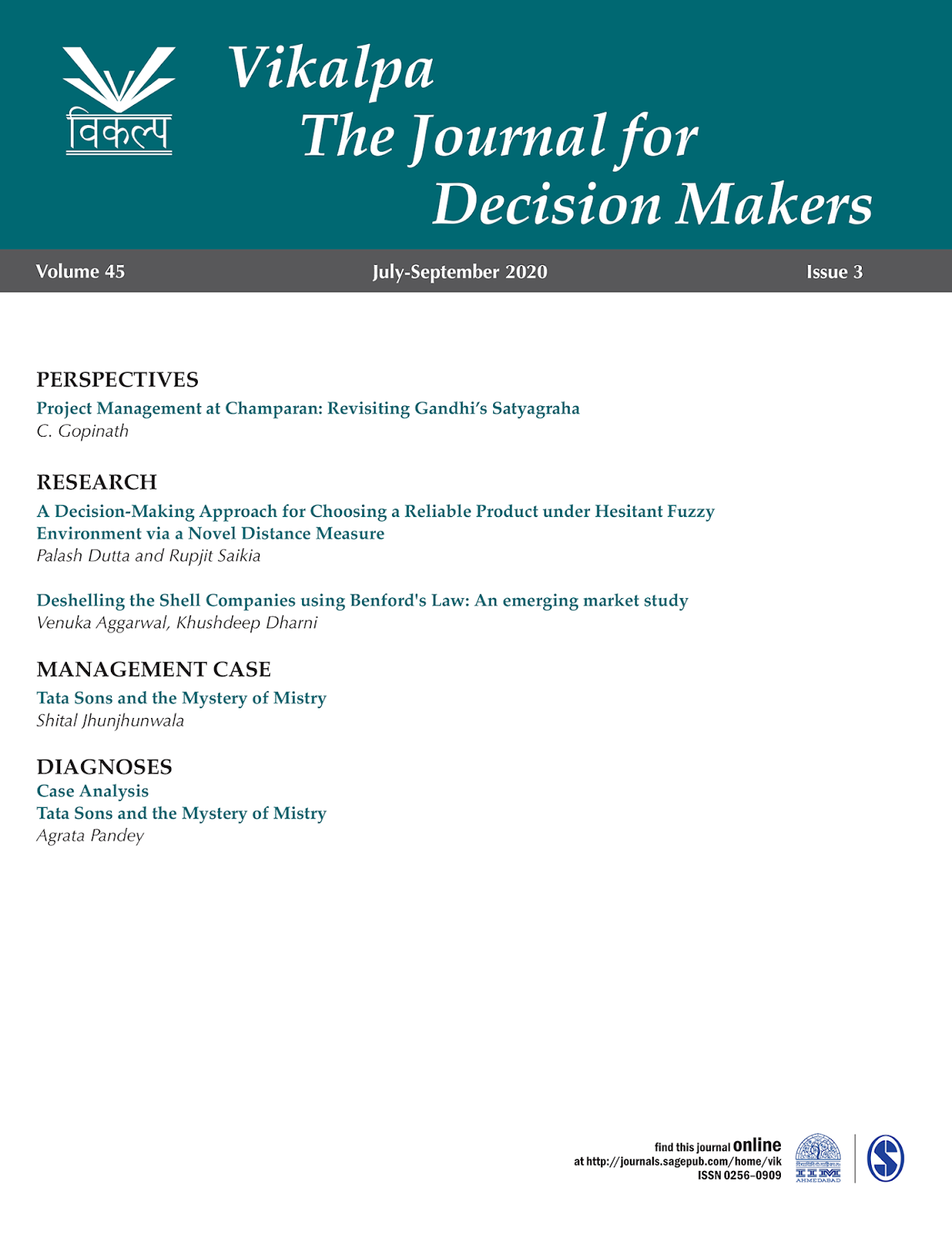 विकल्प

Vikalpa
The Journal for
Decision Makers

Volume 45

July-September 2020

Issue 3

PERSPECTIVES
Project Management at Champaran: Revisiting Gandhi's Satyagraha
C. Gopinath

RESEARCH
A Decision-Making Approach for Choosing a Reliable Product under Hesitant Fuzzy Environment via a Novel Distance Measure
Palash Dutta and Rupjit Saikia

Deshelling the Shell Companies using Benford's Law: An emerging market study
Venuka Aggarwal, Khushdeep Dharni

MANAGEMENT CASE
Tata Sons and the Mystery of Mistry
Shital Jhunjhunwala

DIAGNOSES
Case Analysis
Tata Sons and the Mystery of Mistry
Agrata Pandey

find this journal online
at http://journals.sagepub.com/home/vik
ISSN 0256-0909

IIM AHMEDABAD